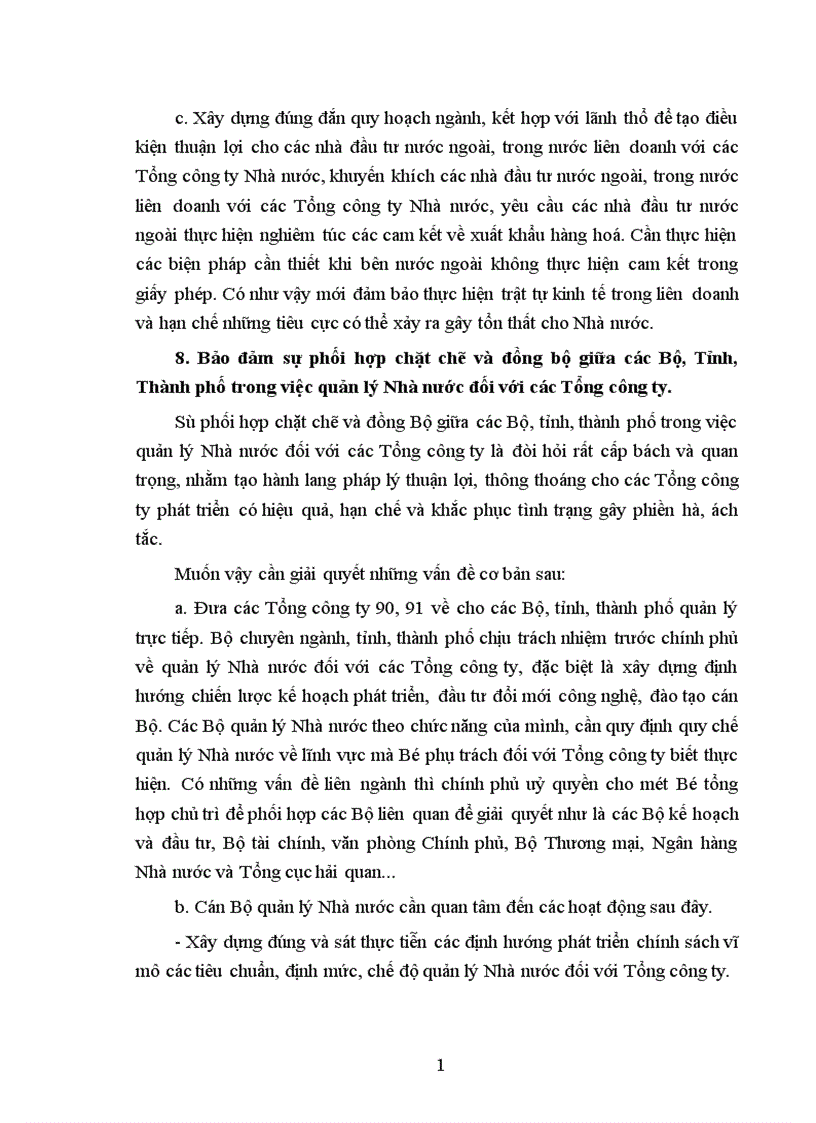 c. Xây dựng đúng đắn quy hoạch ngành, kết hợp với lãnh thổ để tạo điều kiện thuận lợi cho các nhà đầu tư nước ngoài, trong nước liên doanh với các Tổng công ty Nhà nước, khuyến khích các nhà đầu tư nước ngoài, trong nước liên doanh với các Tổng công ty Nhà nước, yêu cầu các nhà đầu tư nước ngoài thực hiện nghiêm túc các cam kết về xuất khẩu hàng hoá. Cần thực hiện các biện pháp cần thiết khi bên nước ngoài không thực hiện cam kết trong giấy phép. Có như vậy mới đảm bảo thực hiện trật tự kinh tế trong liên doanh và hạn chế những tiêu cực có thể xảy ra gây tổn thất cho Nhà nước.

8. Bảo đảm sự phối hợp chặt chẽ và đồng bộ giữa các Bộ, Tỉnh, Thành phố trong việc quản lý Nhà nước đối với các Tổng công ty.

Sù phối hợp chặt chẽ và đồng Bộ giữa các Bộ, tỉnh, thành phố trong việc quản lý Nhà nước đối với các Tổng công ty là đòi hỏi rất cấp bách và quan trọng, nhằm tạo hành lang pháp lý thuận lợi, thông thoáng cho các Tổng công ty phát triển có hiệu quả, hạn chế và khắc phục tình trạng gây phiền hà, ách tắc.

Muốn vậy cần giải quyết những vấn đề cơ bản sau:

a. Đưa các Tổng công ty 90, 91 về cho các Bộ, tỉnh, thành phố quản lý trực tiếp. Bộ chuyên ngành, tỉnh, thành phố chịu trách nhiệm trước chính phủ về quản lý Nhà nước đối với các Tổng công ty, đặc biệt là xây dựng định hướng chiến lược kế hoạch phát triển, đầu tư đổi mới công nghệ, đào tạo cán Bộ. Các Bộ quản lý Nhà nước theo chức năng của mình, cần quy định quy chế quản lý Nhà nước về lĩnh vực mà Bé phụ trách đối với Tổng công ty biết thực hiện. Có những vấn đề liên ngành thì chính phủ uỷ quyền cho mét Bé tổng hợp chủ trì để phối hợp các Bộ liên quan để giải quyết như là các Bộ kế hoạch và đầu tư, Bộ tài chính, văn phòng Chính phủ, Bộ Thương mại, Ngân hàng Nhà nước và Tổng cục hải quan...

b. Cán Bộ quản lý Nhà nước cần quan tâm đến các hoạt động sau đây.

- Xây dựng đúng và sát thực tiễn các định hướng phát triển chính sách vĩ mô các tiêu chuẩn, định mức, chế độ quản lý Nhà nước đối với Tổng công ty.

1